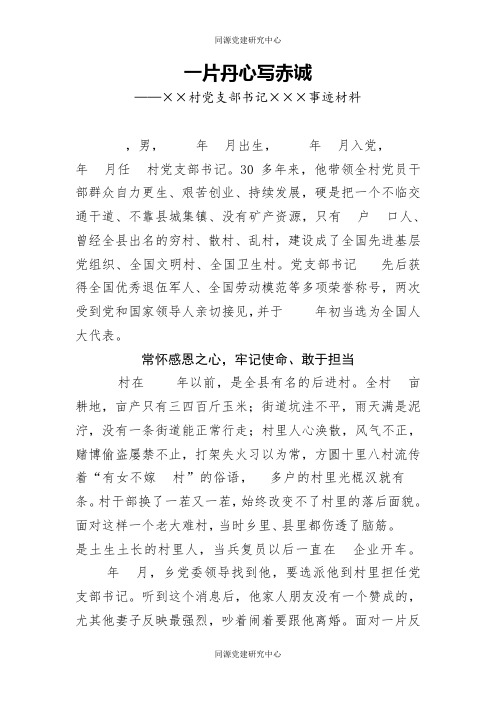 同源党建研究中心

一片丹心写赤诚

——××村党支部书记×××事迹材料

，男，　年　月出生，　年　月入党，　年　月任　村党支部书记。30 多年来，他带领全村党员干部群众自力更生、艰苦创业、持续发展，硬是把一个不临交通干道、不靠县城集镇、没有矿产资源，只有　户　口人、曾经全县出名的穷村、散村、乱村，建设成了全国先进基层党组织、全国文明村、全国卫生村。党支部书记　先后获得全国优秀退伍军人、全国劳动模范等多项荣誉称号，两次受到党和国家领导人亲切接见，并于　年初当选为全国人大代表。

常怀感恩之心，牢记使命、敢于担当

村在　年以前，是全县有名的后进村。全村　亩耕地，亩产只有三四百斤玉米；街道坑洼不平，雨天满是泥泞，没有一条街道能正常行走；村里人心涣散，风气不正，赌博偷盗屡禁不止，打架失火习以为常，方圆十里八村流传着“有女不嫁　村”的俗语，　多户的村里光棍汉就有　条。村干部换了一茬又一茬，始终改变不了村里的落后面貌。面对这样一个老大难村，当时乡里、县里都伤透了脑筋。　是土生土长的村里人，当兵复员以后一直在　企业开车。

年　月，乡党委领导找到他，要选派他到村里担任党支部书记。听到这个消息后，他家人朋友没有一个赞成的，尤其他妻子反映最强烈，吵着闹着要跟他离婚。面对一片反

同源党建研究中心